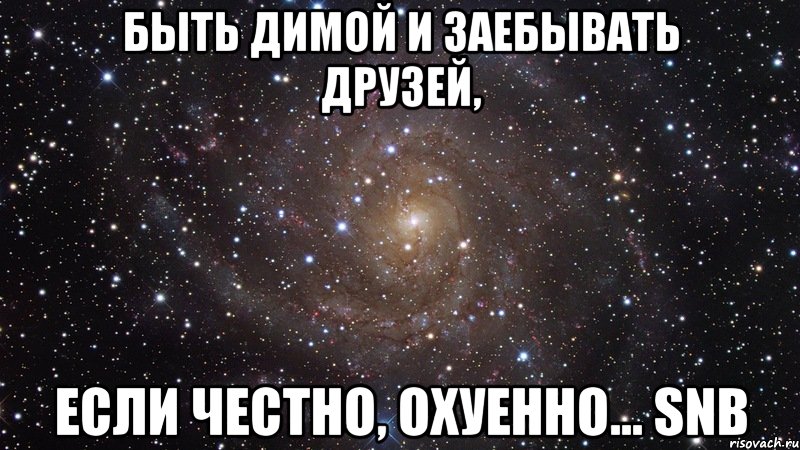 БЫТЬ ДИМОЙ И ЗАЕБЫВАТЬ ДРУЗЕЙ,

ЕСЛИ ЧЕСТНО, ОХУЕННО... SNB

risovach.ru